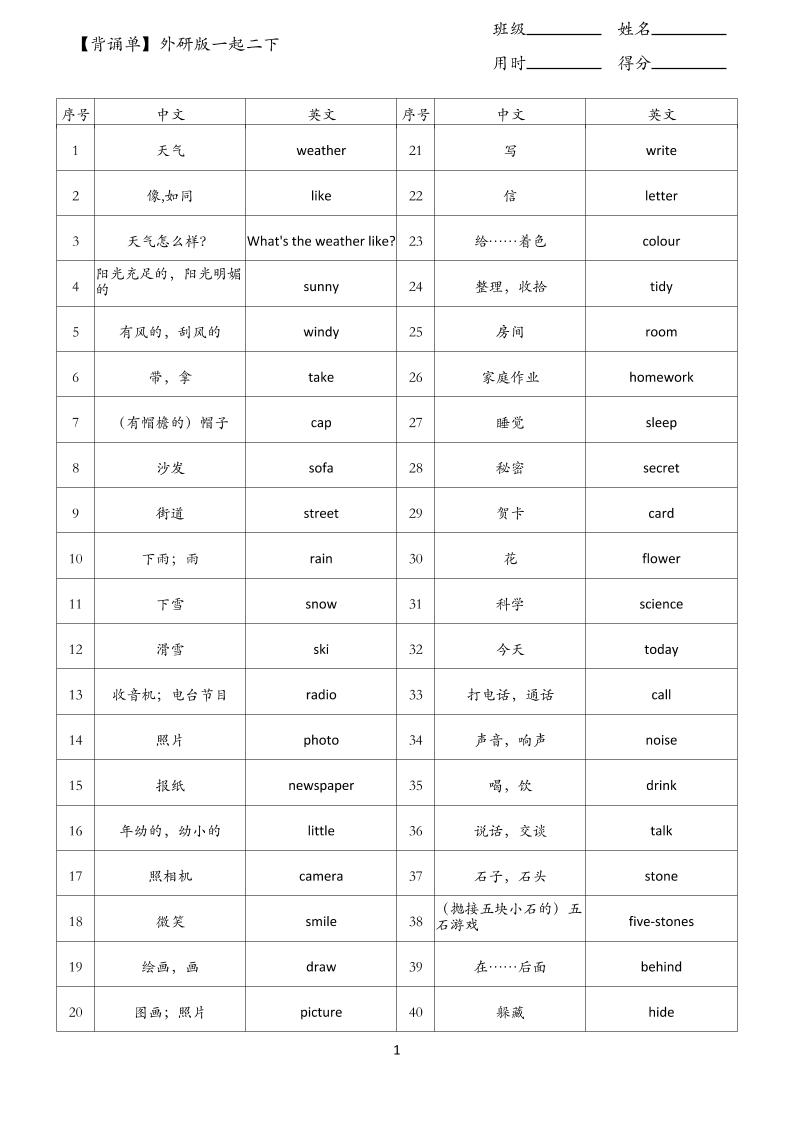 【背诵单】外研版一起二下

班级________ 姓名________

用时________ 得分________

| 序号 | 中文 | 英文 | 序号 | 中文 | 英文 |
|---|---|---|---|---|---|
| 1 | 天气 | weather | 21 | 写 | write |
| 2 | 像,如同 | like | 22 | 信 | letter |
| 3 | 天气怎么样? | What's the weather like? | 23 | 给……着色 | colour |
| 4 | 阳光充足的，阳光明媚的 | sunny | 24 | 整理，收拾 | tidy |
| 5 | 有风的，刮风的 | windy | 25 | 房间 | room |
| 6 | 带，拿 | take | 26 | 家庭作业 | homework |
| 7 | （有帽檐的）帽子 | cap | 27 | 睡觉 | sleep |
| 8 | 沙发 | sofa | 28 | 秘密 | secret |
| 9 | 街道 | street | 29 | 贺卡 | card |
| 10 | 下雨；雨 | rain | 30 | 花 | flower |
| 11 | 下雪 | snow | 31 | 科学 | science |
| 12 | 滑雪 | ski | 32 | 今天 | today |
| 13 | 收音机；电台节目 | radio | 33 | 打电话，通话 | call |
| 14 | 照片 | photo | 34 | 声音，响声 | noise |
| 15 | 报纸 | newspaper | 35 | 喝，饮 | drink |
| 16 | 年幼的，幼小的 | little | 36 | 说话，交谈 | talk |
| 17 | 照相机 | camera | 37 | 石子，石头 | stone |
| 18 | 微笑 | smile | 38 | （抛接五块小石的）五石游戏 | five-stones |
| 19 | 绘画，画 | draw | 39 | 在……后面 | behind |
| 20 | 图画；照片 | picture | 40 | 躲藏 | hide |

1